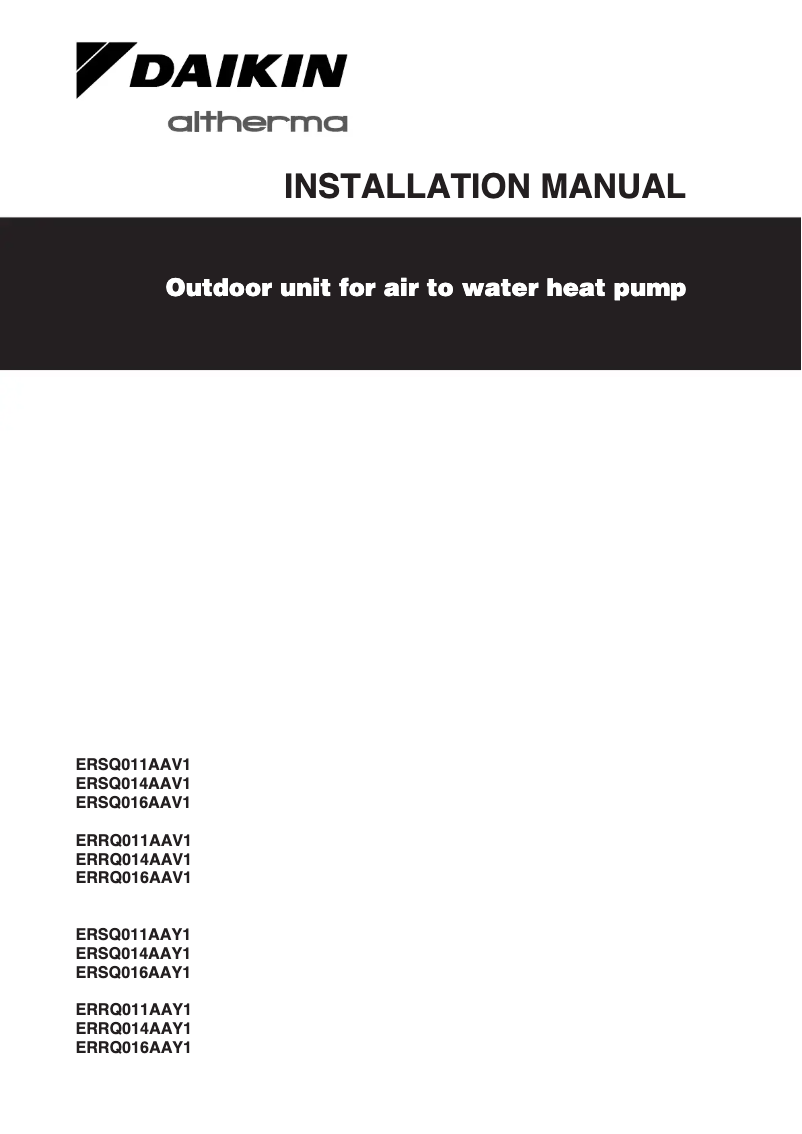 DAIKIN

altherma

INSTALLATION MANUAL

Outdoor unit for air to water heat pump

ERSQ011AAV1
ERSQ014AAV1
ERSQ016AAV1

ERRQ011AAV1
ERRQ014AAV1
ERRQ016AAV1

ERSQ011AAY1
ERSQ014AAY1
ERSQ016AAY1

ERRQ011AAY1
ERRQ014AAY1
ERRQ016AAY1